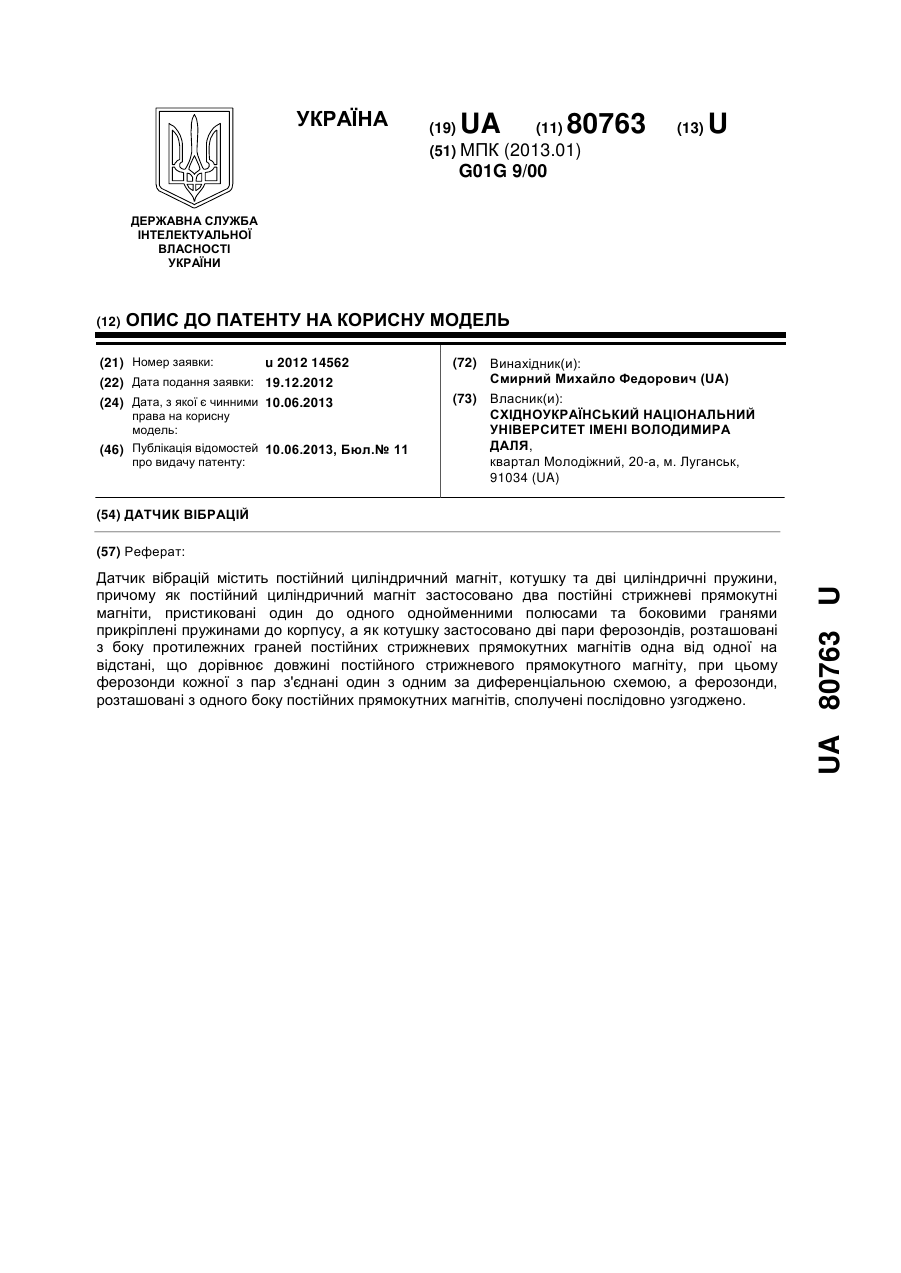 УКРАЇНА

(19) UA (11) 80763 (13) U

(51) МПК (2013.01)
G01G 9/00

ДЕРЖАВНА СЛУЖБА ІНТЕЛЕКТУАЛЬНОЇ ВЛАСНОСТІ УКРАЇНИ

(12) ОПИС ДО ПАТЕНТУ НА КОРИСНУ МОДЕЛЬ

(21) Номер заявки: u 2012 14562
(22) Дата подання заявки: 19.12.2012
(24) Дата, з якої є чинними права на корисну модель: 10.06.2013
(46) Публікація відомостей про видачу патенту: 10.06.2013, Бюл.№ 11

(72) Винахідник(и):
Смирний Михайло Федорович (UA)
(73) Власник(и):
СХІДНОУКРАЇНСЬКИЙ НАЦІОНАЛЬНИЙ УНІВЕРСИТЕТ ІМЕНІ ВОЛОДИМИРА ДАЛЯ,
квартал Молодіжний, 20-а, м. Луганськ, 91034 (UA)

(54) ДАТЧИК ВІБРАЦІЙ

(57) Реферат:

Датчик вібрацій містить постійний циліндричний магніт, котушку та дві циліндричні пружини, причому як постійний циліндричний магніт застосовано два постійні стрижневі прямокутні магніти, пристиковані один до одного однойменними полюсами та боковими гранями прикріплені пружинами до корпусу, а як котушку застосовано дві пари ферозондів, розташовані з боку протилежних граней постійних стрижневих прямокутних магнітів одна від одної на відстані, що дорівнює довжині постійного стрижневого прямокутного магніту, при цьому ферозонди кожної з пар з'єднані один з одним за диференціальною схемою, а ферозонди, розташовані з одного боку постійних прямокутних магнітів, сполучені послідовно узгоджено.

UA 80763 U